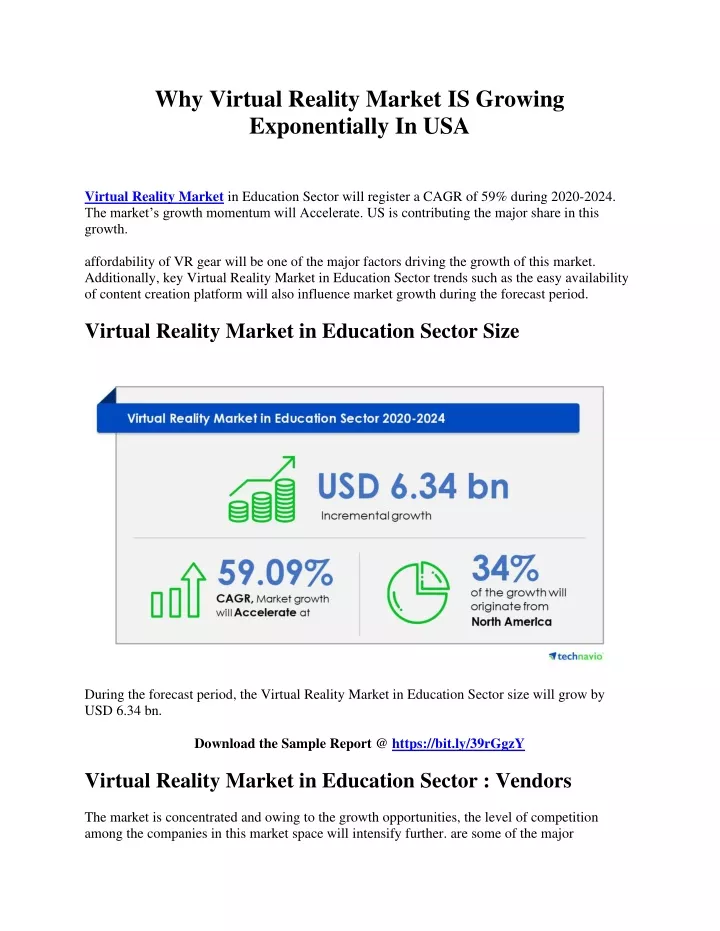 Why Virtual Reality Market IS Growing Exponentially In USA

Virtual Reality Market in Education Sector will register a CAGR of 59% during 2020-2024. The market's growth momentum will Accelerate. US is contributing the major share in this growth.

affordability of VR gear will be one of the major factors driving the growth of this market. Additionally, key Virtual Reality Market in Education Sector trends such as the easy availability of content creation platform will also influence market growth during the forecast period.

Virtual Reality Market in Education Sector Size

Virtual Reality Market in Education Sector 2020-2024

USD 6.34 bn
Incremental growth

59.09%
CAGR, Market growth will Accelerate at

34%
of the growth will originate from
North America

technavio

During the forecast period, the Virtual Reality Market in Education Sector size will grow by USD 6.34 bn.

Download the Sample Report @ https://bit.ly/39rGgzY

Virtual Reality Market in Education Sector : Vendors

The market is concentrated and owing to the growth opportunities, the level of competition among the companies in this market space will intensify further. are some of the major